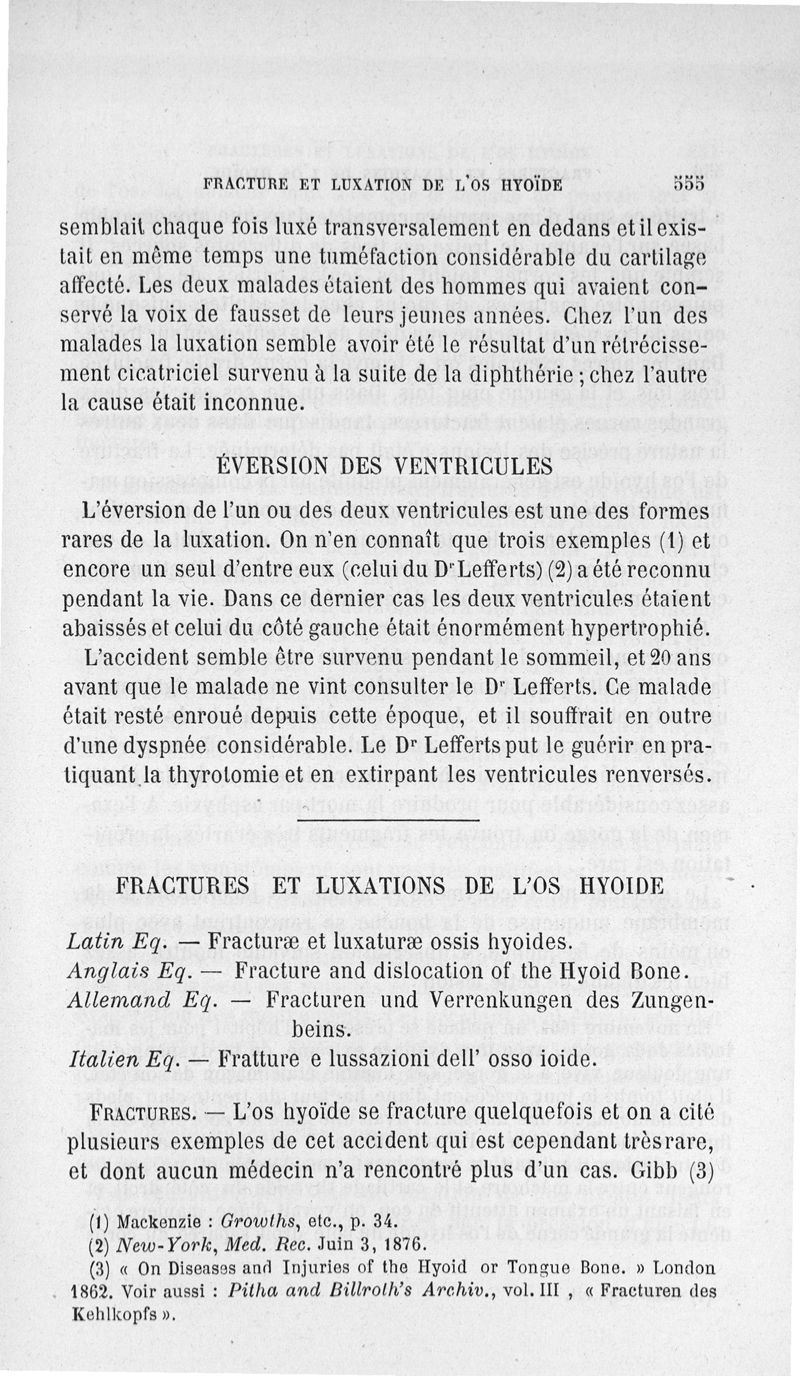 FRACTURE ET LUXATION DE L'OS HYOÏDE 555

semblait chaque fois luxé transversalement en dedans et il existait en même temps une tuméfaction considérable du cartilage affecté. Les deux malades étaient des hommes qui avaient conservé la voix de fausset de leurs jeunes années. Chez l'un des malades la luxation semble avoir été le résultat d'un rétrécissement cicatriciel survenu à la suite de la diphthérie ; chez l'autre la cause était inconnue.

ÉVERSION DES VENTRICULES

L'éversion de l'un ou des deux ventricules est une des formes rares de la luxation. On n'en connaît que trois exemples (1) et encore un seul d'entre eux (celui du Dr Lefferts) (2) a été reconnu pendant la vie. Dans ce dernier cas les deux ventricules étaient abaissés et celui du côté gauche était énormément hypertrophié.

L'accident semble être survenu pendant le sommeil, et 20 ans avant que le malade ne vint consulter le Dr Lefferts. Ce malade était resté enroué depuis cette époque, et il souffrait en outre d'une dyspnée considérable. Le Dr Lefferts put le guérir en pratiquant la thyrotomie et en extirpant les ventricules renversés.

FRACTURES ET LUXATIONS DE L'OS HYOIDE

Latin Eq. — Fracturæ et luxaturæ ossis hyoides.
Anglais Eq. — Fracture and dislocation of the Hyoid Bone.
Allemand Eq. — Fracturen und Verrenkungen des Zungenbeins.
Italien Eq. — Fratture e lussazioni dell' osso ioide.

FRACTURES. — L'os hyoïde se fracture quelquefois et on a cité plusieurs exemples de cet accident qui est cependant très rare, et dont aucun médecin n'a rencontré plus d'un cas. Gibb (3)

(1) Mackenzie : Growths, etc., p. 34.
(2) New-York, Med. Rec. Juin 3, 1876.
(3) « On Diseases and Injuries of the Hyoid or Tongue Bone. » London 1862. Voir aussi : Pitha and Billroth's Archiv., vol. III , « Fracturen des Kehlkopfs ».